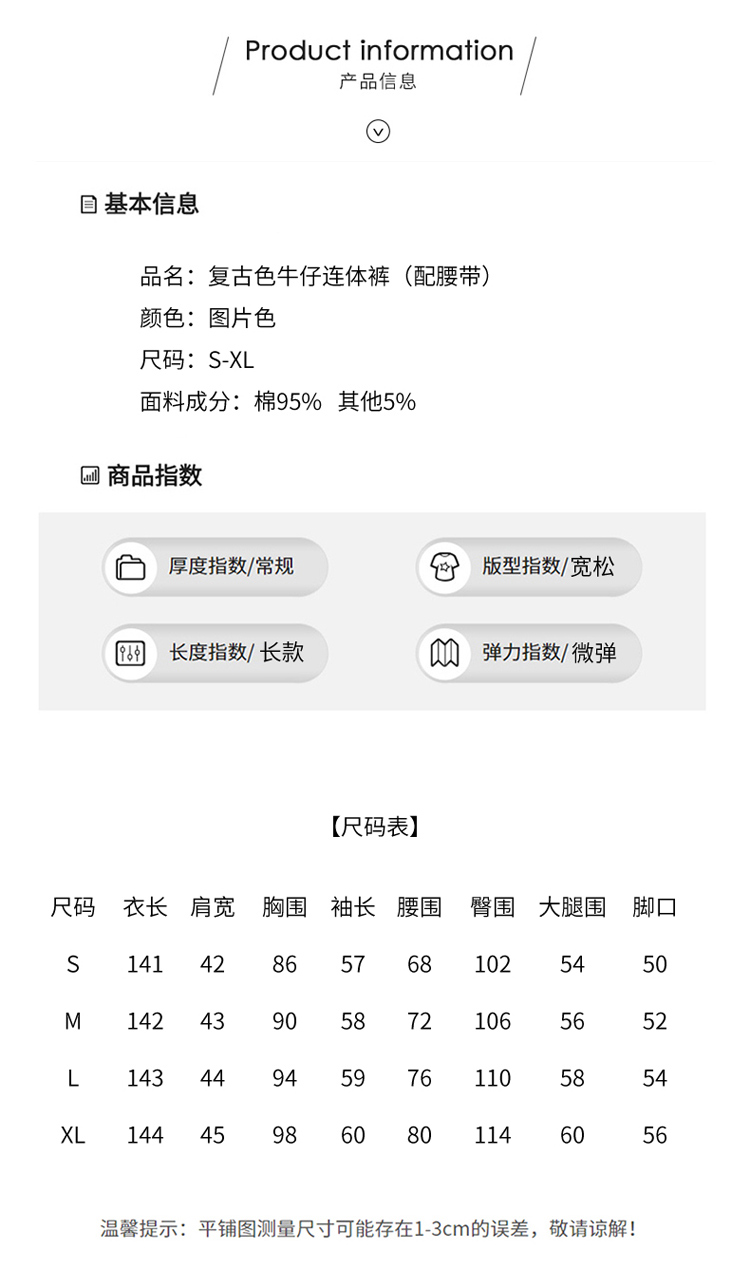 Product information
产品信息

基本信息

品名：复古色牛仔连体裤（配腰带）
颜色：图片色
尺码：S-XL
面料成分：棉95% 其他5%

商品指数

厚度指数/常规
版型指数/宽松
长度指数/ 长款
弹力指数/微弹

【尺码表】

| 尺码 | 衣长 | 肩宽 | 胸围 | 袖长 | 腰围 | 臀围 | 大腿围 | 脚口 |
|---|---|---|---|---|---|---|---|---|
| S | 141 | 42 | 86 | 57 | 68 | 102 | 54 | 50 |
| M | 142 | 43 | 90 | 58 | 72 | 106 | 56 | 52 |
| L | 143 | 44 | 94 | 59 | 76 | 110 | 58 | 54 |
| XL | 144 | 45 | 98 | 60 | 80 | 114 | 60 | 56 |

温馨提示：平铺图测量尺寸可能存在1-3cm的误差，敬请谅解！